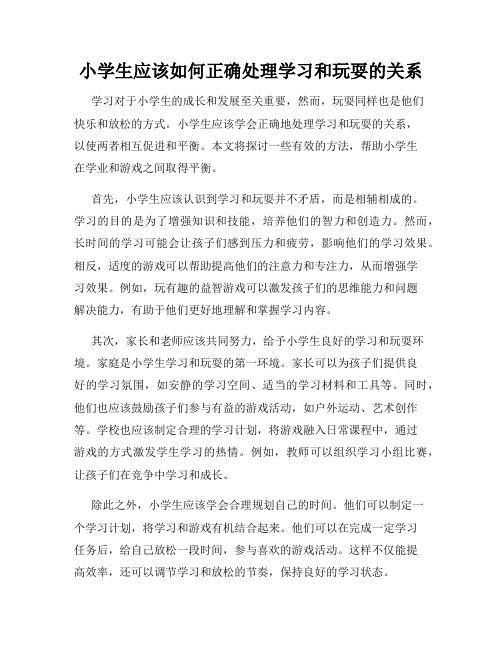 小学生应该如何正确处理学习和玩耍的关系

学习对于小学生的成长和发展至关重要，然而，玩耍同样也是他们快乐和放松的方式。小学生应该学会正确地处理学习和玩耍的关系，以使两者相互促进和平衡。本文将探讨一些有效的方法，帮助小学生在学业和游戏之间取得平衡。

首先，小学生应该认识到学习和玩耍并不矛盾，而是相辅相成的。学习的目的是为了增强知识和技能，培养他们的智力和创造力。然而，长时间的学习可能会让孩子们感到压力和疲劳，影响他们的学习效果。相反，适度的游戏可以帮助提高他们的注意力和专注力，从而增强学习效果。例如，玩有趣的益智游戏可以激发孩子们的思维能力和问题解决能力，有助于他们更好地理解和掌握学习内容。

其次，家长和老师应该共同努力，给予小学生良好的学习和玩耍环境。家庭是小学生学习和玩耍的第一环境。家长可以为孩子们提供良好的学习氛围，如安静的学习空间、适当的学习材料和工具等。同时，他们也应该鼓励孩子们参与有益的游戏活动，如户外运动、艺术创作等。学校也应该制定合理的学习计划，将游戏融入日常课程中，通过游戏的方式激发学生学习的热情。例如，教师可以组织学习小组比赛，让孩子们在竞争中学习和成长。

除此之外，小学生应该学会合理规划自己的时间。他们可以制定一个学习计划，将学习和游戏有机结合起来。他们可以在完成一定学习任务后，给自己放松一段时间，参与喜欢的游戏活动。这样不仅能提高效率，还可以调节学习和放松的节奏，保持良好的学习状态。